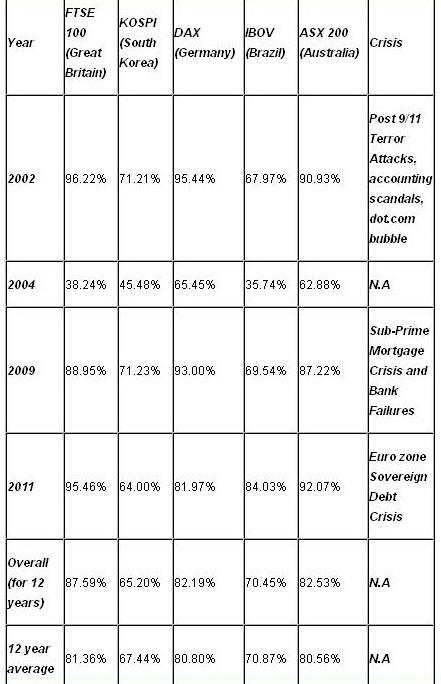 | Year | FTSE 100 (Great Britain) | KOSPI (South Korea) | DAX (Germany) | IBOV (Brazil) | ASX 200 (Australia) | Crisis |
|---|---|---|---|---|---|---|
| 2002 | 96.22% | 71.21% | 95.44% | 67.97% | 90.93% | Post 9/11 Terror Attacks, accounting scandals, dot.com bubble |
| 2004 | 38.24% | 45.48% | 65.45% | 35.74% | 62.88% | N.A |
| 2009 | 88.95% | 71.23% | 93.00% | 69.54% | 87.22% | Sub-Prime Mortgage Crisis and Bank Failures |
| 2011 | 95.46% | 64.00% | 81.97% | 84.03% | 92.07% | Euro zone Sovereign Debt Crisis |
| Overall (for 12 years) | 87.59% | 65.20% | 82.19% | 70.45% | 82.53% | N.A |
| 12 year average | 81.36% | 67.44% | 80.80% | 70.87% | 80.56% | N.A |